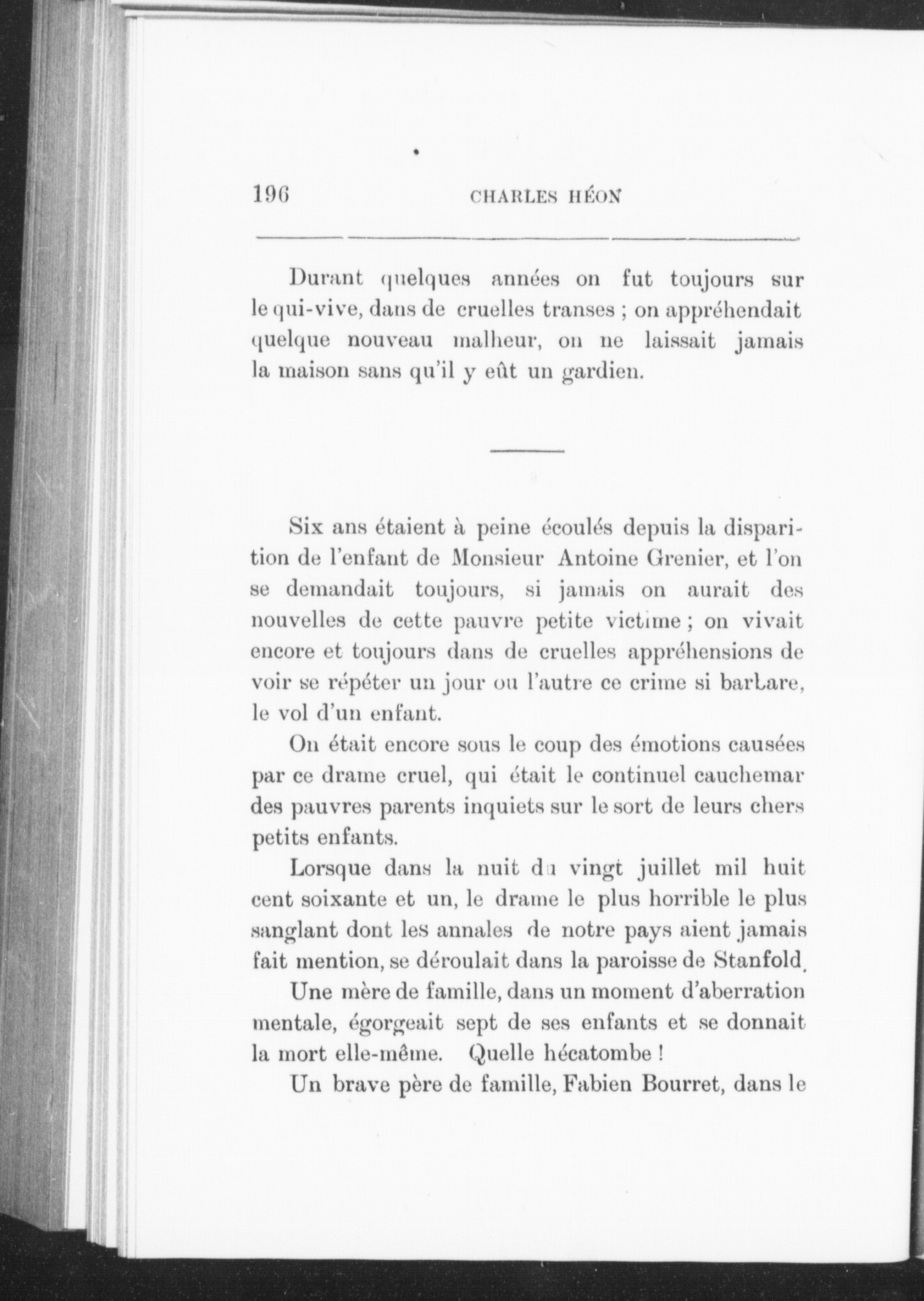 196 CHARLES HÉON

Durant quelques années on fut toujours sur le qui-vive, dans de cruelles transes ; on appréhendait quelque nouveau malheur, on ne laissait jamais la maison sans qu'il y eût un gardien.

Six ans étaient à peine écoulés depuis la disparition de l'enfant de Monsieur Antoine Grenier, et l'on se demandait toujours, si jamais on aurait des nouvelles de cette pauvre petite victime ; on vivait encore et toujours dans de cruelles appréhensions de voir se répéter un jour ou l'autre ce crime si barbare, le vol d'un enfant.

On était encore sous le coup des émotions causées par ce drame cruel, qui était le continuel cauchemar des pauvres parents inquiets sur le sort de leurs chers petits enfants.

Lorsque dans la nuit du vingt juillet mil huit cent soixante et un, le drame le plus horrible le plus sanglant dont les annales de notre pays aient jamais fait mention, se déroulait dans la paroisse de Stanfold.

Une mère de famille, dans un moment d'aberration mentale, égorgeait sept de ses enfants et se donnait la mort elle-même. Quelle hécatombe !

Un brave père de famille, Fabien Bourret, dans le